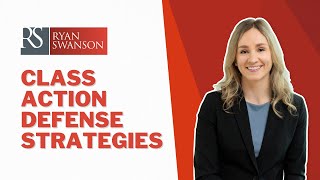 RS RYAN SWANSON

CLASS ACTION DEFENSE STRATEGIES